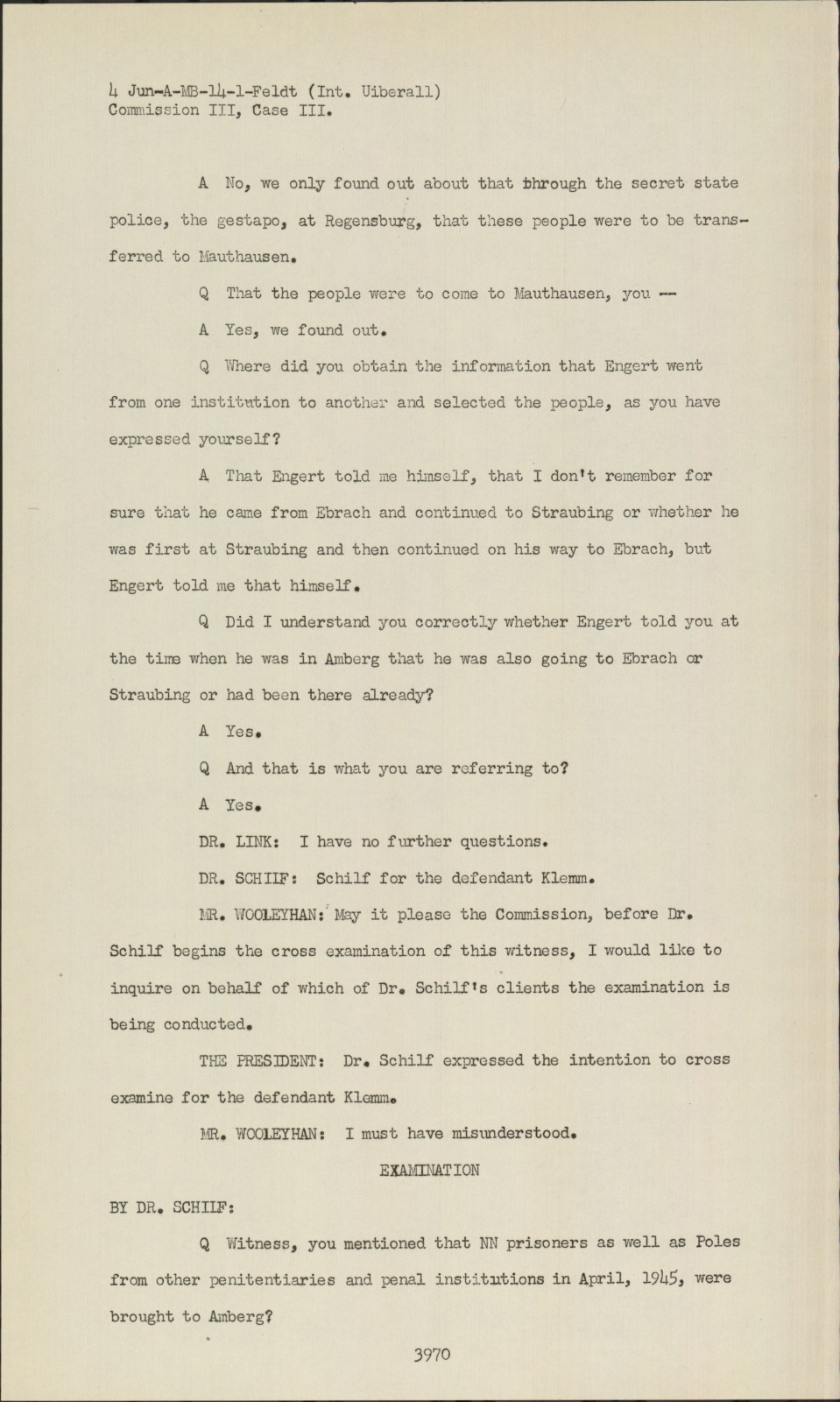 4 Jun-A-MB-14-1-Feldt (Int. Uiberall)
Commission III, Case III.

A No, we only found out about that through the secret state police, the gestapo, at Regensburg, that these people were to be transferred to Mauthausen.

Q That the people were to come to Mauthausen, you --

A Yes, we found out.

Q Where did you obtain the information that Engert went from one institution to another and selected the people, as you have expressed yourself?

A That Engert told me himself, that I don't remember for sure that he came from Ebrach and continued to Straubing or whether he was first at Straubing and then continued on his way to Ebrach, but Engert told me that himself.

Q Did I understand you correctly whether Engert told you at the time when he was in Amberg that he was also going to Ebrach or Straubing or had been there already?

A Yes.

Q And that is what you are referring to?

A Yes.

DR. LINK: I have no further questions.

DR. SCHILF: Schilf for the defendant Klemm.

MR. WOOLEYHAN: May it please the Commission, before Dr. Schilf begins the cross examination of this witness, I would like to inquire on behalf of which of Dr. Schilf's clients the examination is being conducted.

THE PRESIDENT: Dr. Schilf expressed the intention to cross examine for the defendant Klemm.

MR. WOOLEYHAN: I must have misunderstood.

EXAMINATION

BY DR. SCHILF:

Q Witness, you mentioned that NN prisoners as well as Poles from other penitentiaries and penal institutions in April, 1945, were brought to Amberg?

3970